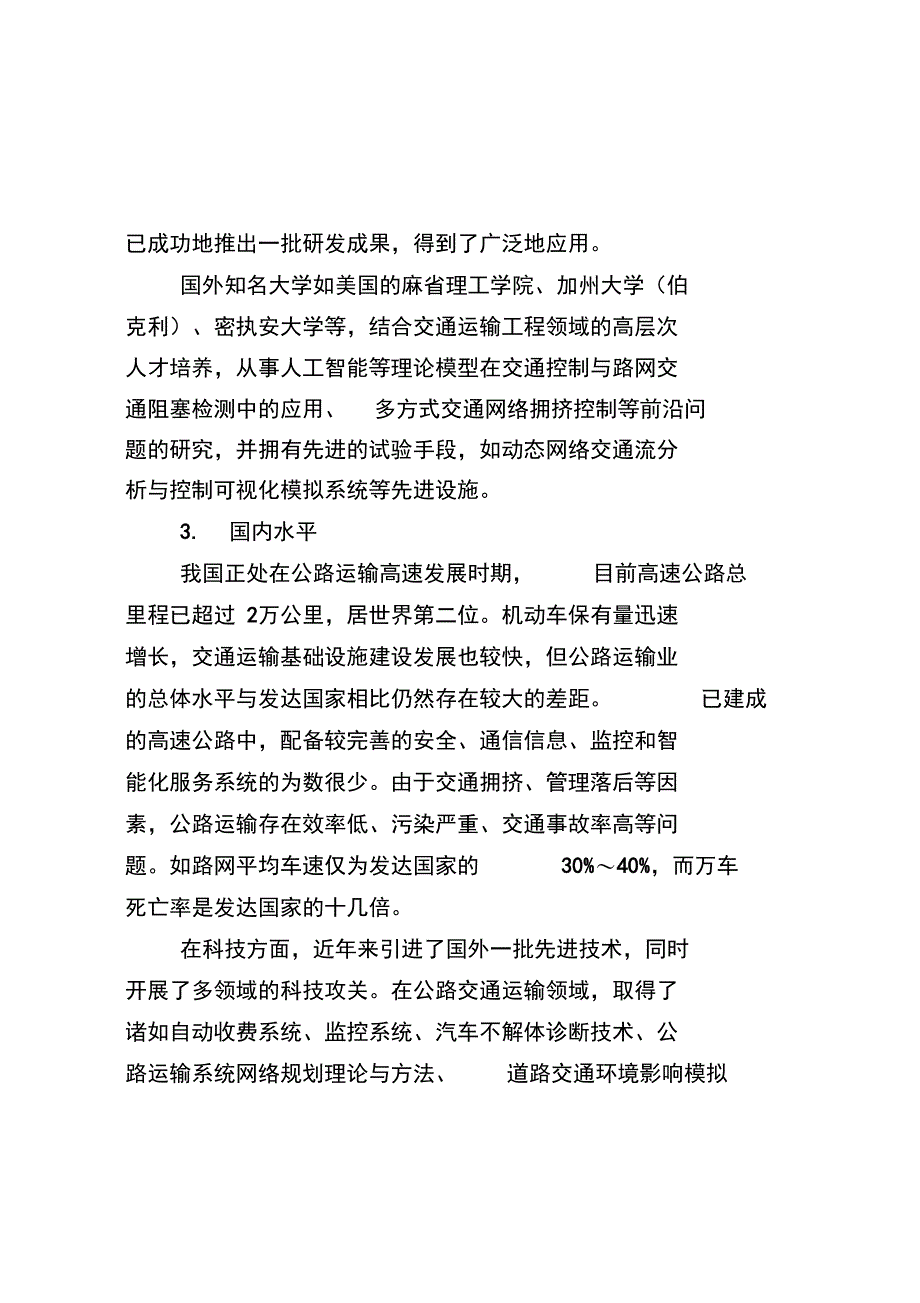 已成功地推出一批研发成果，得到了广泛地应用。

国外知名大学如美国的麻省理工学院、加州大学（伯克利）、密执安大学等，结合交通运输工程领域的高层次人才培养，从事人工智能等理论模型在交通控制与路网交通阻塞检测中的应用、多方式交通网络拥挤控制等前沿问题的研究，并拥有先进的试验手段，如动态网络交通流分析与控制可视化模拟系统等先进设施。

3. 国内水平

我国正处在公路运输高速发展时期，目前高速公路总里程已超过 2万公里，居世界第二位。机动车保有量迅速增长，交通运输基础设施建设发展也较快，但公路运输业的总体水平与发达国家相比仍然存在较大的差距。已建成的高速公路中，配备较完善的安全、通信信息、监控和智能化服务系统的为数很少。由于交通拥挤、管理落后等因素，公路运输存在效率低、污染严重、交通事故率高等问题。如路网平均车速仅为发达国家的 30%～40%，而万车死亡率是发达国家的十几倍。

在科技方面，近年来引进了国外一批先进技术，同时开展了多领域的科技攻关。在公路交通运输领域，取得了诸如自动收费系统、监控系统、汽车不解体诊断技术、公路运输系统网络规划理论与方法、道路交通环境影响模拟